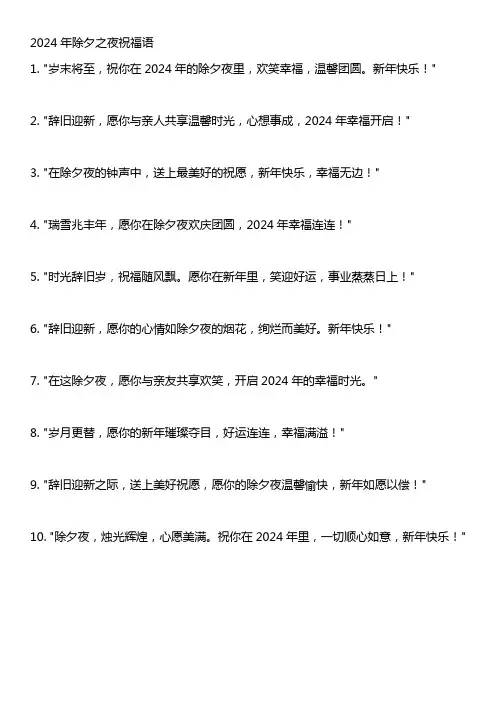 2024 年除夕之夜祝福语

1. "岁末将至，祝你在 2024 年的除夕夜里，欢笑幸福，温馨团圆。新年快乐！"

2. "辞旧迎新，愿你与亲人共享温馨时光，心想事成，2024 年幸福开启！"

3. "在除夕夜的钟声中，送上最美好的祝愿，新年快乐，幸福无边！"

4. "瑞雪兆丰年，愿你在除夕夜欢庆团圆，2024 年幸福连连！"

5. "时光辞旧岁，祝福随风飘。愿你在新年里，笑迎好运，事业蒸蒸日上！"

6. "辞旧迎新，愿你的心情如除夕夜的烟花，绚烂而美好。新年快乐！"

7. "在这除夕夜，愿你与亲友共享欢笑，开启 2024 年的幸福时光。"

8. "岁月更替，愿你的新年璀璨夺目，好运连连，幸福满溢！"

9. "辞旧迎新之际，送上美好祝愿，愿你的除夕夜温馨愉快，新年如愿以偿！"

10. "除夕夜，烛光辉煌，心愿美满。祝你在 2024 年里，一切顺心如意，新年快乐！"